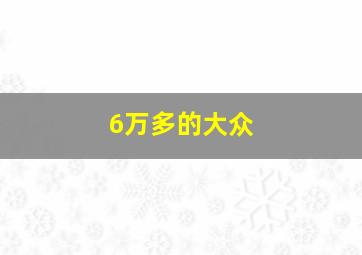 6万多的大众